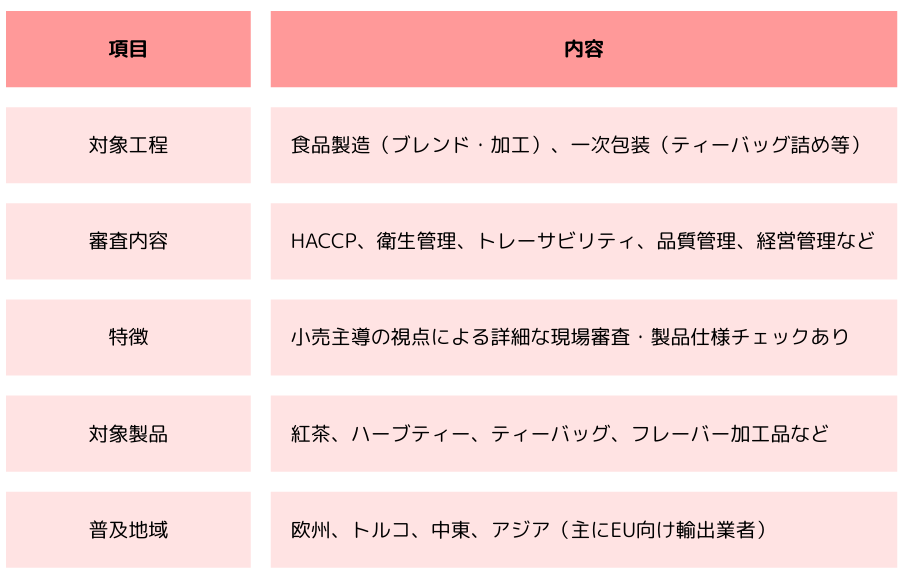 | 項目 | 内容 |
|---|---|
| 対象工程 | 食品製造（ブレンド・加工）、一次包装（ティーバッグ詰め等） |
| 審査内容 | HACCP、衛生管理、トレーサビリティ、品質管理、経営管理など |
| 特徴 | 小売主導の視点による詳細な現場審査・製品仕様チェックあり |
| 対象製品 | 紅茶、ハーブティー、ティーバッグ、フレーバー加工品など |
| 普及地域 | 欧州、トルコ、中東、アジア（主にEU向け輸出業者） |